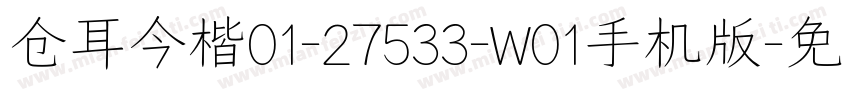 仓耳今楷01-27533-W01手机版-免